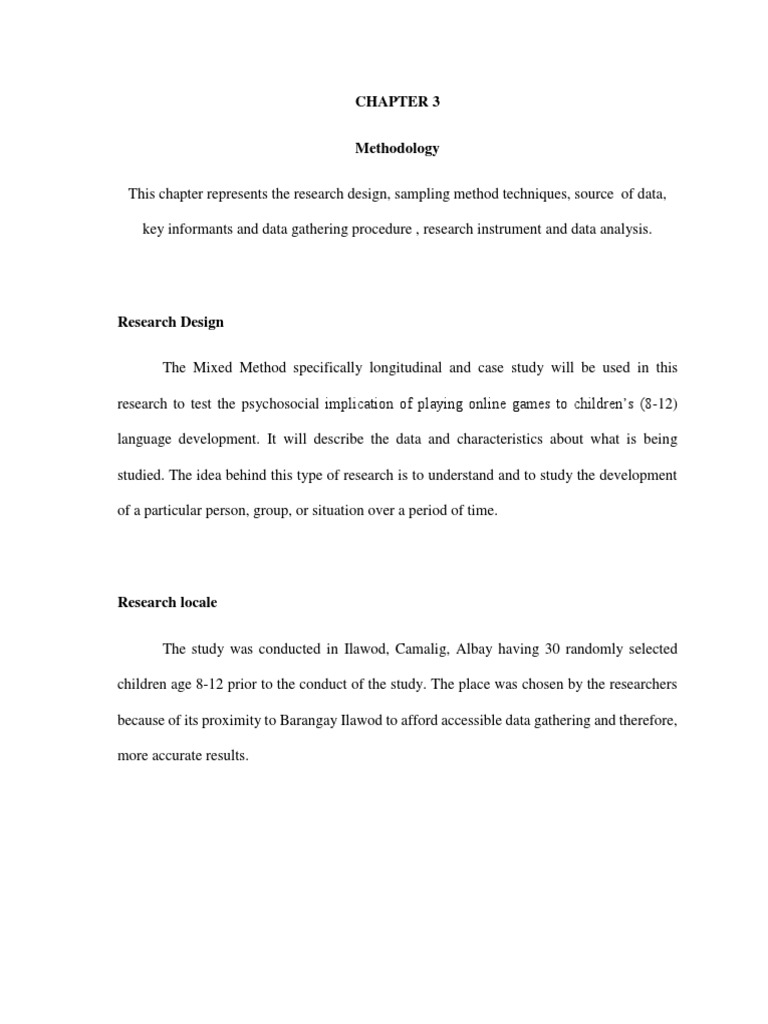 CHAPTER 3

Methodology

This chapter represents the research design, sampling method techniques, source of data, key informants and data gathering procedure , research instrument and data analysis.

Research Design

The Mixed Method specifically longitudinal and case study will be used in this research to test the psychosocial implication of playing online games to children's (8-12) language development. It will describe the data and characteristics about what is being studied. The idea behind this type of research is to understand and to study the development of a particular person, group, or situation over a period of time.

Research locale

The study was conducted in Ilawod, Camalig, Albay having 30 randomly selected children age 8-12 prior to the conduct of the study. The place was chosen by the researchers because of its proximity to Barangay Ilawod to afford accessible data gathering and therefore, more accurate results.